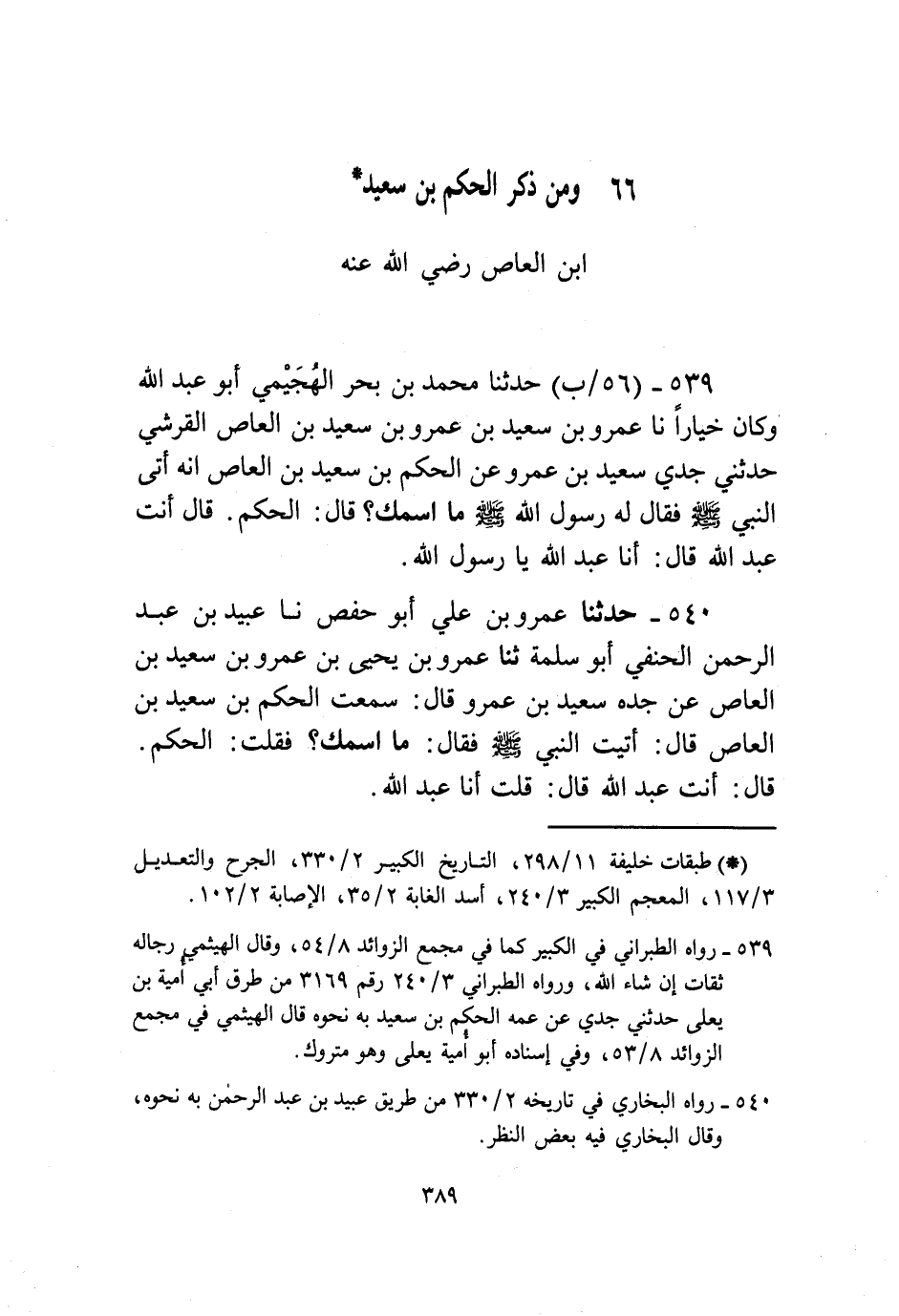 ٦٦ ومن ذكر الحكم بن سعيد*

ابن العاص رضي الله عنه

٥٣٩ ـ (٥٦/ب) حدثنا محمد بن بحر الهُجَيْمي أبو عبد الله وكان خياراً نا عمرو بن سعيد بن عمرو بن سعيد بن العاص القرشي حدثني جدي سعيد بن عمرو عن الحكم بن سعيد بن العاص انه أتى النبي ﷺ فقال له رسول الله ﷺ ما اسمك؟ قال: الحكم. قال أنت عبد الله قال: أنا عبد الله يا رسول الله.

٥٤٠ ـ حدثنا عمرو بن علي أبو حفص نا عبيد بن عبد الرحمن الحنفي أبو سلمة ثنا عمرو بن يحيى بن عمرو بن سعيد بن العاص عن جده سعيد بن عمرو قال: سمعت الحكم بن سعيد بن العاص قال: أتيت النبي ﷺ فقال: ما اسمك؟ فقلت: الحكم. قال: أنت عبد الله قال: قلت أنا عبد الله.

(*) طبقات خليفة ٢٩٨/١١، التاريخ الكبير ٣٣٠/٢، الجرح والتعديل ١١٧/٣، المعجم الكبير ٢٤٠/٣، أسد الغابة ٣٥/٢، الإصابة ١٠٢/٢.

٥٣٩ ـ رواه الطبراني في الكبير كما في مجمع الزوائد ٥٤/٨، وقال الهيثمي رجاله ثقات إن شاء الله، ورواه الطبراني ٢٤٠/٣ رقم ٣١٦٩ من طرق أبي أمية بن يعلى حدثني جدي عن عمه الحكم بن سعيد به نحوه قال الهيثمي في مجمع الزوائد ٥٣/٨، وفي إسناده أبو أمية يعلى وهو متروك.

٥٤٠ ـ رواه البخاري في تاريخه ٣٣٠/٢ من طريق عبيد بن عبد الرحمٰن به نحوه، وقال البخاري فيه بعض النظر.

٣٨٩